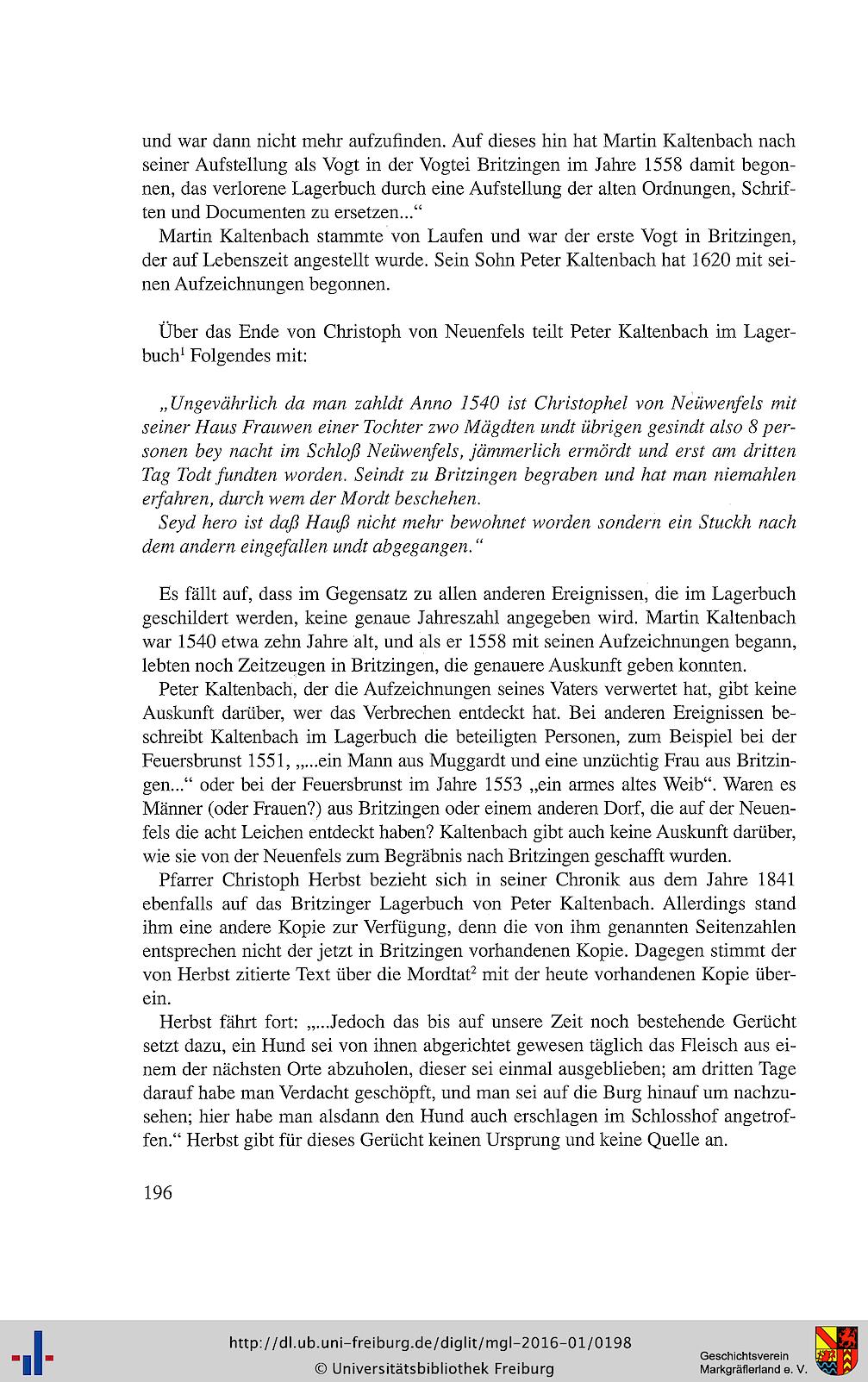 und war dann nicht mehr aufzufinden. Auf dieses hin hat Martin Kaltenbach nach seiner Aufstellung als Vogt in der Vogtei Britzingen im Jahre 1558 damit begonnen, das verlorene Lagerbuch durch eine Aufstellung der alten Ordnungen, Schriften und Documenten zu ersetzen..."

Martin Kaltenbach stammte von Laufen und war der erste Vogt in Britzingen, der auf Lebenszeit angestellt wurde. Sein Sohn Peter Kaltenbach hat 1620 mit seinen Aufzeichnungen begonnen.

Über das Ende von Christoph von Neuenfels teilt Peter Kaltenbach im Lagerbuch$^1$ Folgendes mit:

„Ungevährlich da man zahldt Anno 1540 ist Christophel von Neüwenfels mit seiner Haus Frauwen einer Tochter zwo Mägdten undt übrigen gesindt also 8 personen bey nacht im Schloß Neüwenfels, jämmerlich ermördt und erst am dritten Tag Todt fundten worden. Seindt zu Britzingen begraben und hat man niemahlen erfahren, durch wem der Mordt beschehen.

Seyd hero ist daß Hauß nicht mehr bewohnet worden sondern ein Stuckh nach dem andern eingefallen undt abgegangen."

Es fällt auf, dass im Gegensatz zu allen anderen Ereignissen, die im Lagerbuch geschildert werden, keine genaue Jahreszahl angegeben wird. Martin Kaltenbach war 1540 etwa zehn Jahre alt, und als er 1558 mit seinen Aufzeichnungen begann, lebten noch Zeitzeugen in Britzingen, die genauere Auskunft geben konnten.

Peter Kaltenbach, der die Aufzeichnungen seines Vaters verwertet hat, gibt keine Auskunft darüber, wer das Verbrechen entdeckt hat. Bei anderen Ereignissen beschreibt Kaltenbach im Lagerbuch die beteiligten Personen, zum Beispiel bei der Feuersbrunst 1551, „...ein Mann aus Muggardt und eine unzüchtig Frau aus Britzingen..." oder bei der Feuersbrunst im Jahre 1553 „ein armes altes Weib". Waren es Männer (oder Frauen?) aus Britzingen oder einem anderen Dorf, die auf der Neuenfels die acht Leichen entdeckt haben? Kaltenbach gibt auch keine Auskunft darüber, wie sie von der Neuenfels zum Begräbnis nach Britzingen geschafft wurden.

Pfarrer Christoph Herbst bezieht sich in seiner Chronik aus dem Jahre 1841 ebenfalls auf das Britzinger Lagerbuch von Peter Kaltenbach. Allerdings stand ihm eine andere Kopie zur Verfügung, denn die von ihm genannten Seitenzahlen entsprechen nicht der jetzt in Britzingen vorhandenen Kopie. Dagegen stimmt der von Herbst zitierte Text über die Mordtat$^2$ mit der heute vorhandenen Kopie überein.

Herbst fährt fort: „...Jedoch das bis auf unsere Zeit noch bestehende Gerücht setzt dazu, ein Hund sei von ihnen abgerichtet gewesen täglich das Fleisch aus einem der nächsten Orte abzuholen, dieser sei einmal ausgeblieben; am dritten Tage darauf habe man Verdacht geschöpft, und man sei auf die Burg hinauf um nachzusehen; hier habe man alsdann den Hund auch erschlagen im Schlosshof angetroffen." Herbst gibt für dieses Gerücht keinen Ursprung und keine Quelle an.

196

http://dl.ub.uni-freiburg.de/diglit/mgl-2016-01/0198
© Universitätsbibliothek Freiburg
Geschichtsverein Markgräflerland e. V.